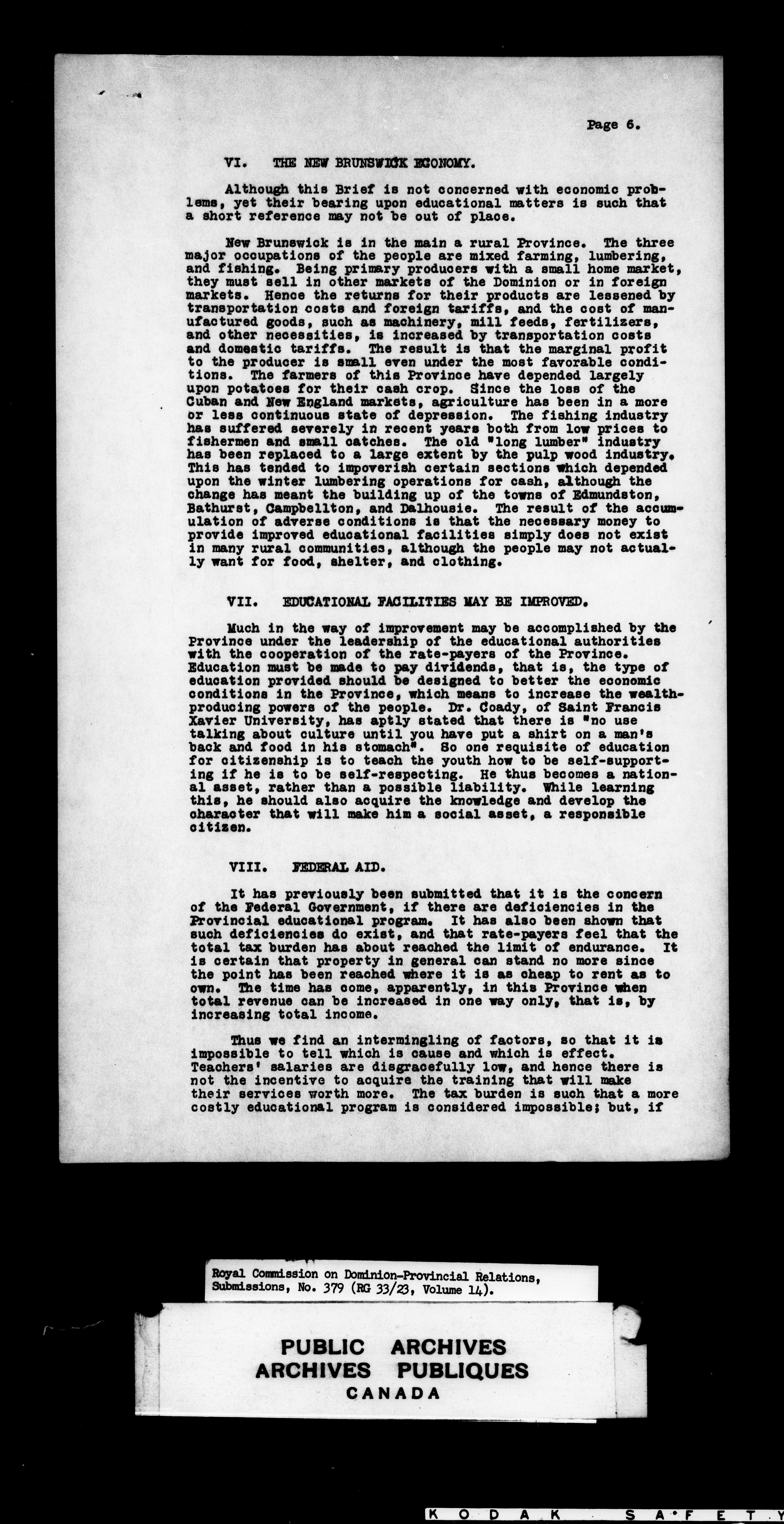 Page 6.

VI. THE NEW BRUNSWICK ECONOMY.

Although this Brief is not concerned with economic problems, yet their bearing upon educational matters is such that a short reference may not be out of place.

New Brunswick is in the main a rural Province. The three major occupations of the people are mixed farming, lumbering, and fishing. Being primary producers with a small home market, they must sell in other markets of the Dominion or in foreign markets. Hence the returns for their products are lessened by transportation costs and foreign tariffs, and the cost of manufactured goods, such as machinery, mill feeds, fertilizers, and other necessities, is increased by transportation costs and domestic tariffs. The result is that the marginal profit to the producer is small even under the most favorable conditions. The farmers of this Province have depended largely upon potatoes for their cash crop. Since the loss of the Cuban and New England markets, agriculture has been in a more or less continuous state of depression. The fishing industry has suffered severely in recent years both from low prices to fishermen and small catches. The old "long lumber" industry has been replaced to a large extent by the pulp wood industry. This has tended to impoverish certain sections which depended upon the winter lumbering operations for cash, although the change has meant the building up of the towns of Edmundston, Bathurst, Campbellton, and Dalhousie. The result of the accumulation of adverse conditions is that the necessary money to provide improved educational facilities simply does not exist in many rural communities, although the people may not actually want for food, shelter, and clothing.

VII. EDUCATIONAL FACILITIES MAY BE IMPROVED.

Much in the way of improvement may be accomplished by the Province under the leadership of the educational authorities with the cooperation of the rate-payers of the Province. Education must be made to pay dividends, that is, the type of education provided should be designed to better the economic conditions in the Province, which means to increase the wealth-producing powers of the people. Dr. Coady, of Saint Francis Xavier University, has aptly stated that there is "no use talking about culture until you have put a shirt on a man's back and food in his stomach". So one requisite of education for citizenship is to teach the youth how to be self-supporting if he is to be self-respecting. He thus becomes a national asset, rather than a possible liability. While learning this, he should also acquire the knowledge and develop the character that will make him a social asset, a responsible citizen.

VIII. FEDERAL AID.

It has previously been submitted that it is the concern of the Federal Government, if there are deficiencies in the Provincial educational program. It has also been shown that such deficiencies do exist, and that rate-payers feel that the total tax burden has about reached the limit of endurance. It is certain that property in general can stand no more since the point has been reached where it is as cheap to rent as to own. The time has come, apparently, in this Province when total revenue can be increased in one way only, that is, by increasing total income.

Thus we find an intermingling of factors, so that it is impossible to tell which is cause and which is effect. Teachers' salaries are disgracefully low, and hence there is not the incentive to acquire the training that will make their services worth more. The tax burden is such that a more costly educational program is considered impossible; but, if

Royal Commission on Dominion-Provincial Relations, Submissions, No. 379 (RG 33/23, Volume 14).

PUBLIC ARCHIVES
ARCHIVES PUBLIQUES
CANADA

KODAK SAFETY